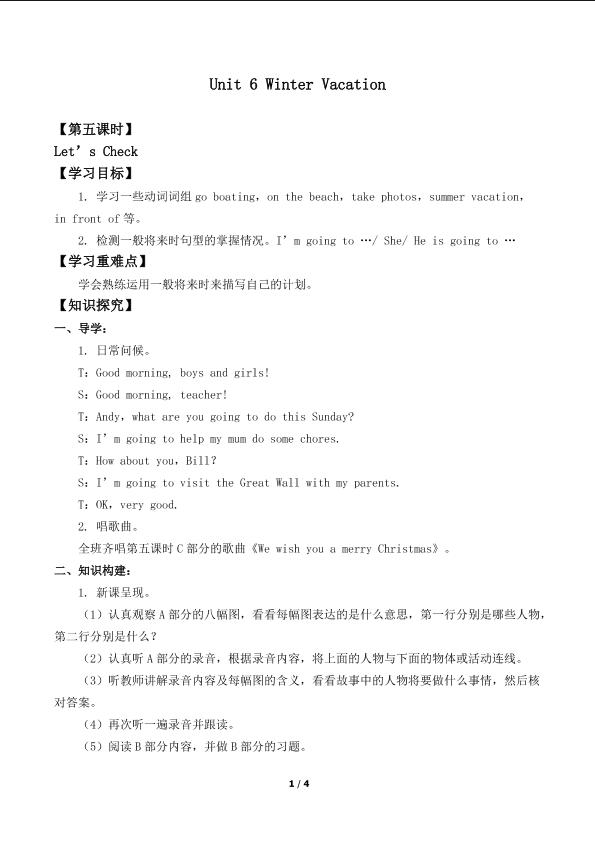 Unit 6 Winter Vacation

【第五课时】
Let’s Check
【学习目标】

1. 学习一些动词词组 go boating，on the beach，take photos，summer vacation，in front of 等。

2. 检测一般将来时句型的掌握情况。I’m going to …/ She/ He is going to …

【学习重难点】

学会熟练运用一般将来时来描写自己的计划。

【知识探究】

一、导学：

1. 日常问候。

T：Good morning, boys and girls!

S：Good morning, teacher!

T：Andy，what are you going to do this Sunday?

S：I’m going to help my mum do some chores.

T：How about you，Bill?

S：I’m going to visit the Great Wall with my parents.

T：OK，very good.

2. 唱歌曲。

全班齐唱第五课时 C 部分的歌曲《We wish you a merry Christmas》。

二、知识构建：

1. 新课呈现。

（1）认真观察 A 部分的八幅图，看看每幅图表达的是什么意思，第一行分别是哪些人物，第二行分别是什么？

（2）认真听 A 部分的录音，根据录音内容，将上面的人物与下面的物体或活动连线。

（3）听教师讲解录音内容及每幅图的含义，看看故事中的人物将要做什么事情，然后核对答案。

（4）再次听一遍录音并跟读。

（5）阅读 B 部分内容，并做 B 部分的习题。

1 / 4